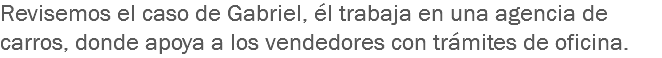 Revisemos el caso de Gabriel, él trabaja en una agencia de carros, donde apoya a los vendedores con trámites de oficina.